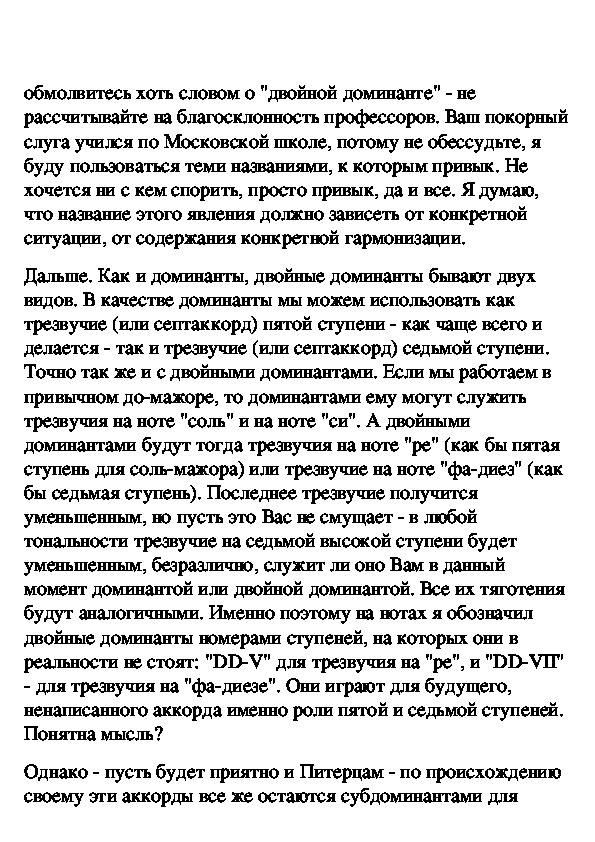 обмолвитесь хоть словом о "двойной доминанте" - не рассчитывайте на благосклонность профессоров. Ваш покорный слуга учился по Московской школе, потому не обессудьте, я буду пользоваться теми названиями, к которым привык. Не хочется ни с кем спорить, просто привык, да и все. Я думаю, что название этого явления должно зависеть от конкретной ситуации, от содержания конкретной гармонизации.

Дальше. Как и доминанты, двойные доминанты бывают двух видов. В качестве доминанты мы можем использовать как трезвучие (или септаккорд) пятой ступени - как чаще всего и делается - так и трезвучие (или септаккорд) седьмой ступени. Точно так же и с двойными доминантами. Если мы работаем в привычном до-мажоре, то доминантами ему могут служить трезвучия на ноте "соль" и на ноте "си". А двойными доминантами будут тогда трезвучия на ноте "ре" (как бы пятая ступень для соль-мажора) или трезвучие на ноте "фа-диез" (как бы седьмая ступень). Последнее трезвучие получится уменьшенным, но пусть это Вас не смущает - в любой тональности трезвучие на седьмой высокой ступени будет уменьшенным, безразлично, служит ли оно Вам в данный момент доминантой или двойной доминантой. Все их тяготения будут аналогичными. Именно поэтому на нотах я обозначил двойные доминанты номерами ступеней, на которых они в реальности не стоят: "DD-V" для трезвучия на "ре", и "DD-VII" - для трезвучия на "фа-диезе". Они играют для будущего, ненаписанного аккорда именно роли пятой и седьмой ступеней. Понятна мысль?

Однако - пусть будет приятно и Питерцам - по происхождению своему эти аккорды все же остаются субдоминантами для